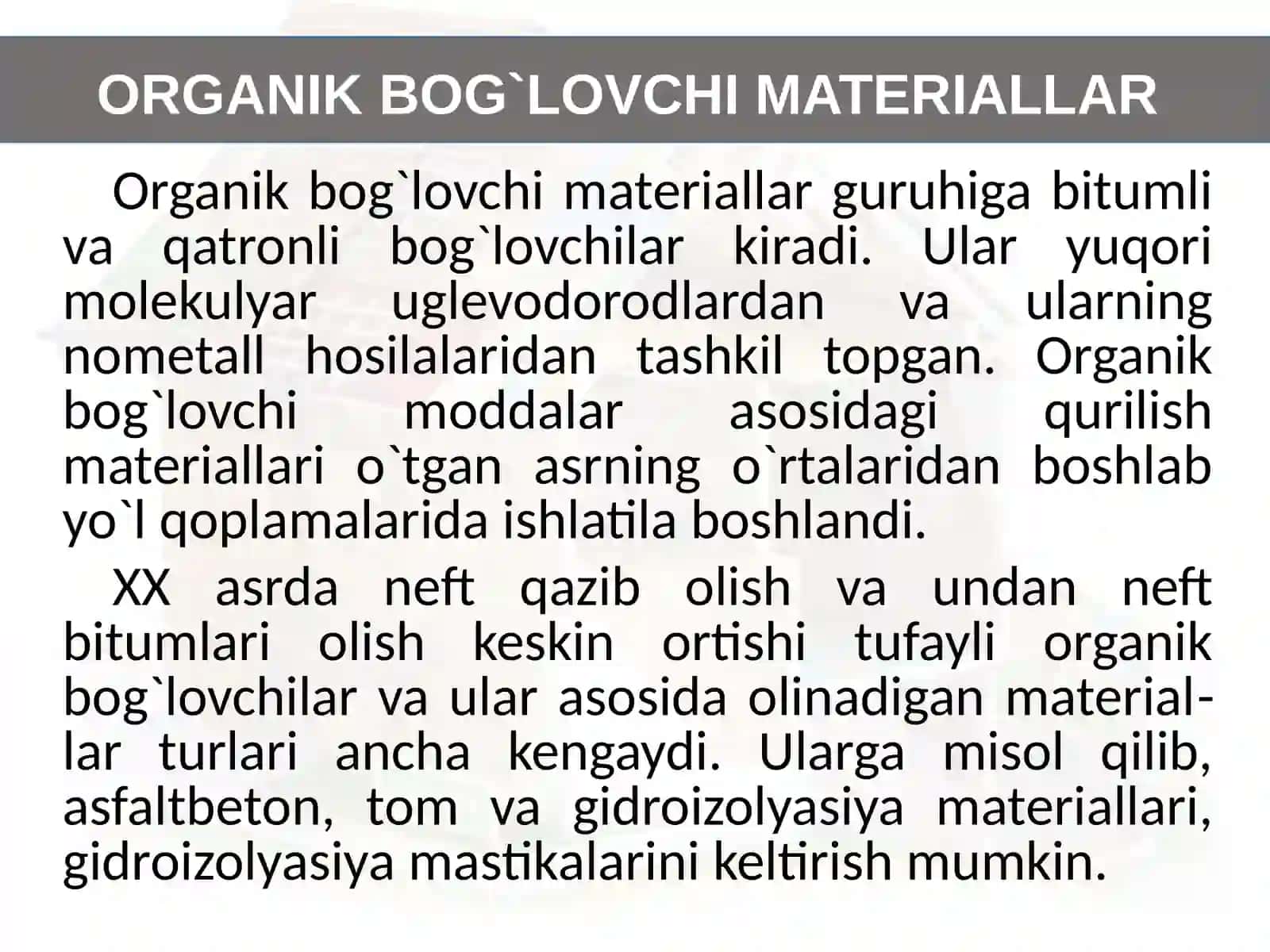 ORGANIK BOG`LOVCHI MATERIALLAR

Organik bog`lovchi materiallar guruhiga bitumli va qatronli bog`lovchilar kiradi. Ular yuqori molekulyar uglevodorodlardan va ularning nometall hosilalaridan tashkil topgan. Organik bog`lovchi moddalar asosidagi qurilish materiallari o`tgan asrning o`rtalaridan boshlab yo`l qoplamalarida ishlatila boshlandi.

XX asrda neft qazib olish va undan neft bitumlari olish keskin ortishi tufayli organik bog`lovchilar va ular asosida olinadigan materiallar turlari ancha kengaydi. Ularga misol qilib, asfaltbeton, tom va gidroizolyasiya materiallari, gidroizolyasiya mastikalarini keltirish mumkin.